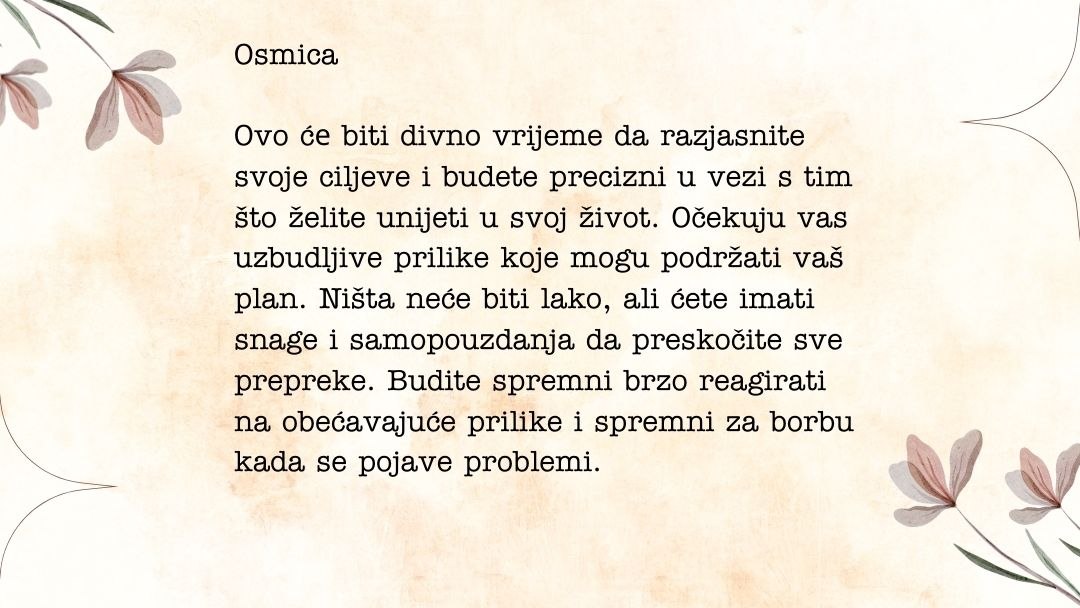 Osmica

Ovo će biti divno vrijeme da razjasnite svoje ciljeve i budete precizni u vezi s tim što želite unijeti u svoj život. Očekuju vas uzbudljive prilike koje mogu podržati vaš plan. Ništa neće biti lako, ali ćete imati snage i samopouzdanja da preskočite sve prepreke. Budite spremni brzo reagirati na obećavajuće prilike i spremni za borbu kada se pojave problemi.